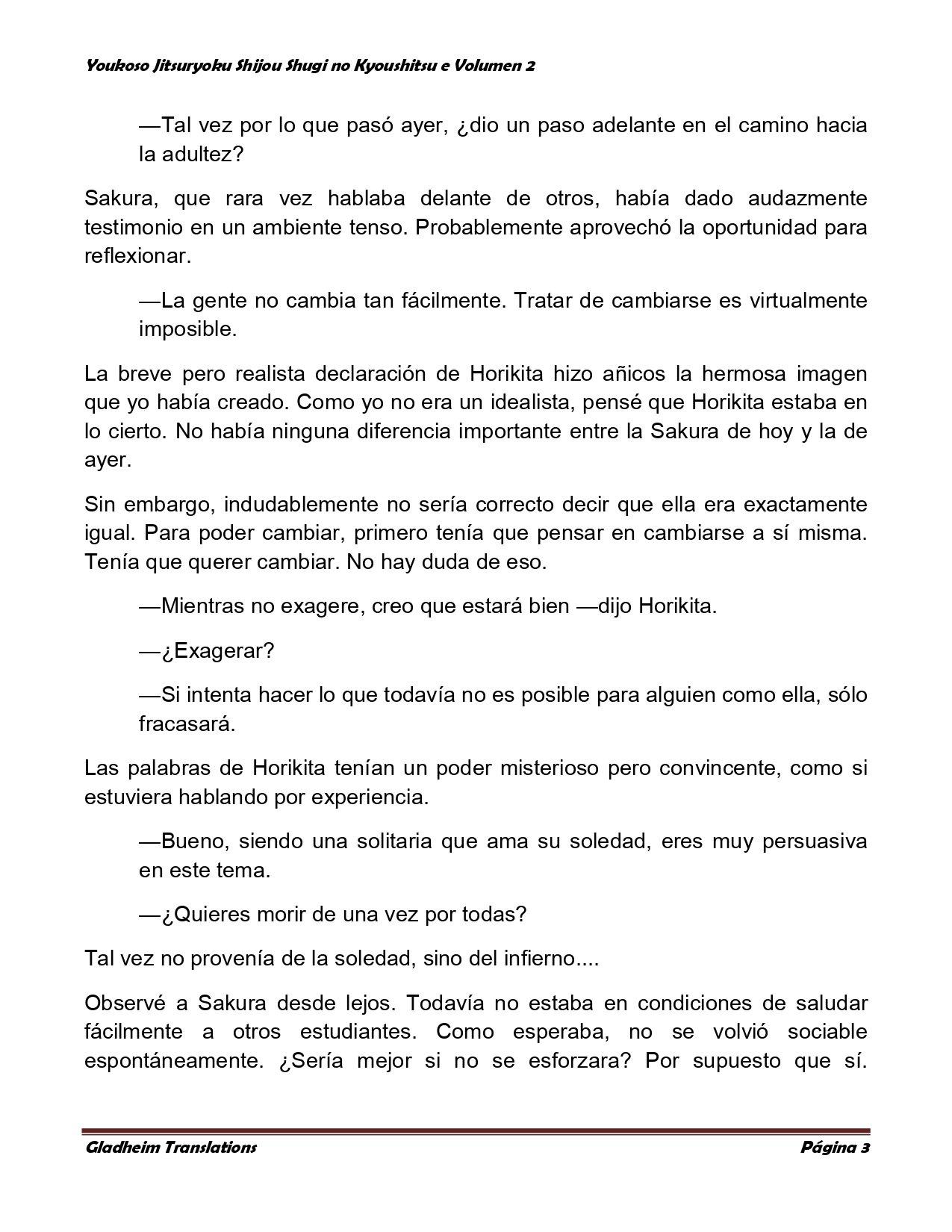 Youkoso Jitsuryoku Shijou Shugi no Kyoushitsu e Volumen 2

—Tal vez por lo que pasó ayer, ¿dio un paso adelante en el camino hacia la adultez?

Sakura, que rara vez hablaba delante de otros, había dado audazmente testimonio en un ambiente tenso. Probablemente aprovechó la oportunidad para reflexionar.

—La gente no cambia tan fácilmente. Tratar de cambiarse es virtualmente imposible.

La breve pero realista declaración de Horikita hizo añicos la hermosa imagen que yo había creado. Como yo no era un idealista, pensé que Horikita estaba en lo cierto. No había ninguna diferencia importante entre la Sakura de hoy y la de ayer.

Sin embargo, indudablemente no sería correcto decir que ella era exactamente igual. Para poder cambiar, primero tenía que pensar en cambiarse a sí misma. Tenía que querer cambiar. No hay duda de eso.

—Mientras no exagere, creo que estará bien —dijo Horikita.

—¿Exagerar?

—Si intenta hacer lo que todavía no es posible para alguien como ella, sólo fracasará.

Las palabras de Horikita tenían un poder misterioso pero convincente, como si estuviera hablando por experiencia.

—Bueno, siendo una solitaria que ama su soledad, eres muy persuasiva en este tema.

—¿Quieres morir de una vez por todas?

Tal vez no provenía de la soledad, sino del infierno....

Observé a Sakura desde lejos. Todavía no estaba en condiciones de saludar fácilmente a otros estudiantes. Como esperaba, no se volvió sociable espontáneamente. ¿Sería mejor si no se esforzara? Por supuesto que sí.

Gladheim Translations Página 3